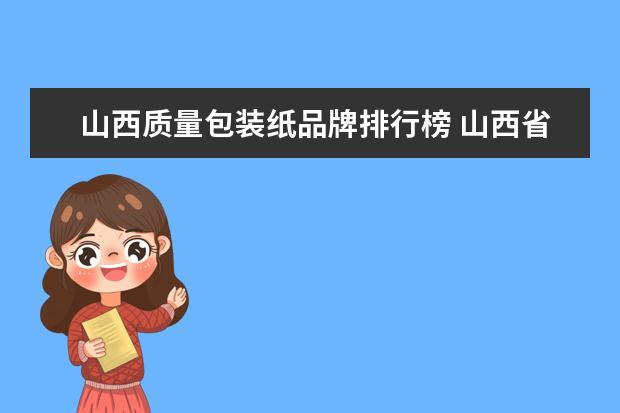 山西质量包装纸品牌排行榜 山西省